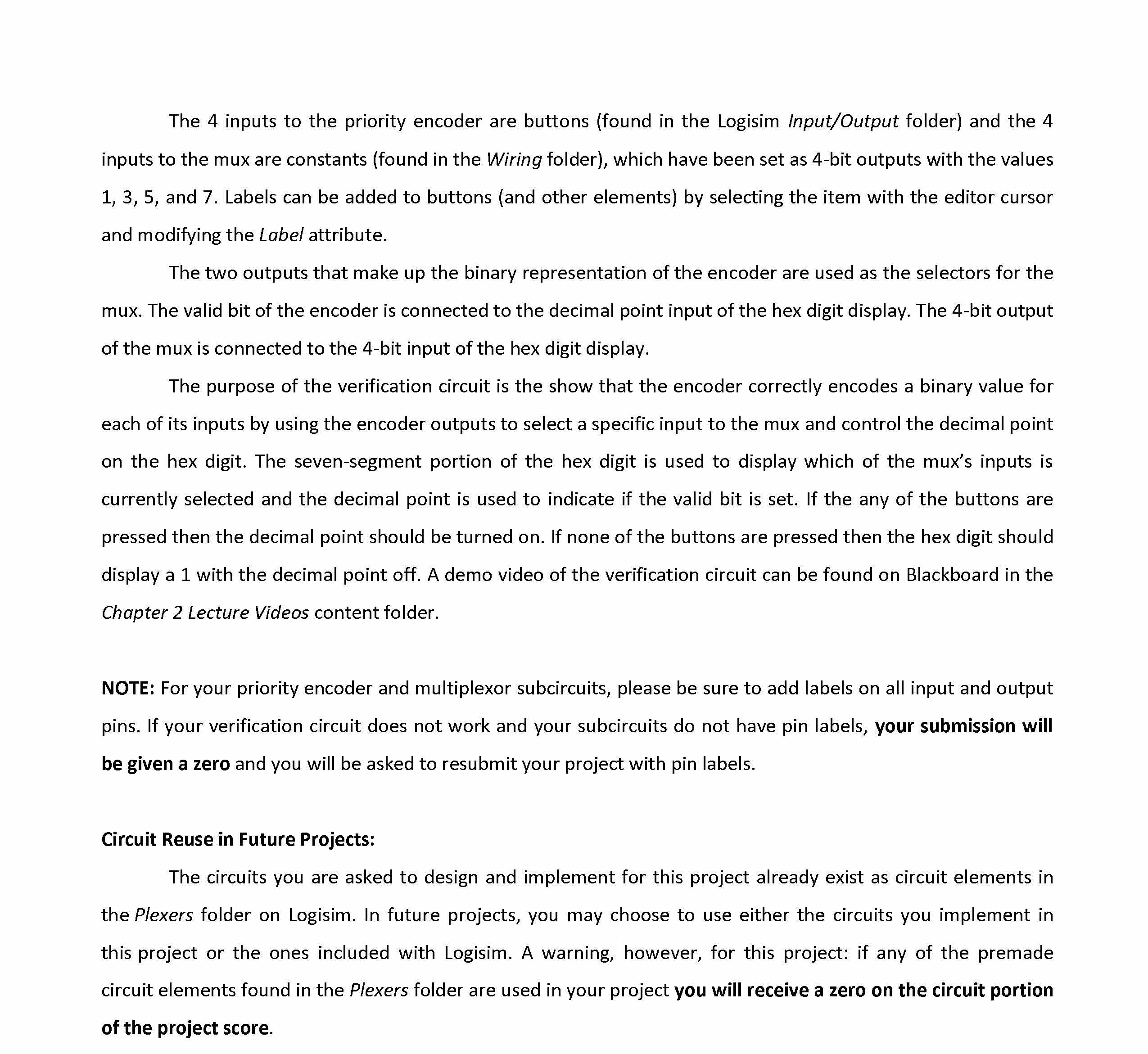 The 4 inputs to the priority encoder are buttons (found in the Logisim Input/Output folder) and the 4 inputs to the mux are constants (found in the Wiring folder), which have been set as 4-bit outputs with the values 1, 3, 5, and 7. Labels can be added to buttons (and other elements) by selecting the item with the editor cursor and modifying the Label attribute.

The two outputs that make up the binary representation of the encoder are used as the selectors for the mux. The valid bit of the encoder is connected to the decimal point input of the hex digit display. The 4-bit output of the mux is connected to the 4-bit input of the hex digit display.

The purpose of the verification circuit is the show that the encoder correctly encodes a binary value for each of its inputs by using the encoder outputs to select a specific input to the mux and control the decimal point on the hex digit. The seven-segment portion of the hex digit is used to display which of the mux's inputs is currently selected and the decimal point is used to indicate if the valid bit is set. If the any of the buttons are pressed then the decimal point should be turned on. If none of the buttons are pressed then the hex digit should display a 1 with the decimal point off. A demo video of the verification circuit can be found on Blackboard in the Chapter 2 Lecture Videos content folder.

NOTE: For your priority encoder and multiplexor subcircuits, please be sure to add labels on all input and output pins. If your verification circuit does not work and your subcircuits do not have pin labels, your submission will be given a zero and you will be asked to resubmit your project with pin labels.

Circuit Reuse in Future Projects:

The circuits you are asked to design and implement for this project already exist as circuit elements in the Plexers folder on Logisim. In future projects, you may choose to use either the circuits you implement in this project or the ones included with Logisim. A warning, however, for this project: if any of the premade circuit elements found in the Plexers folder are used in your project you will receive a zero on the circuit portion of the project score.